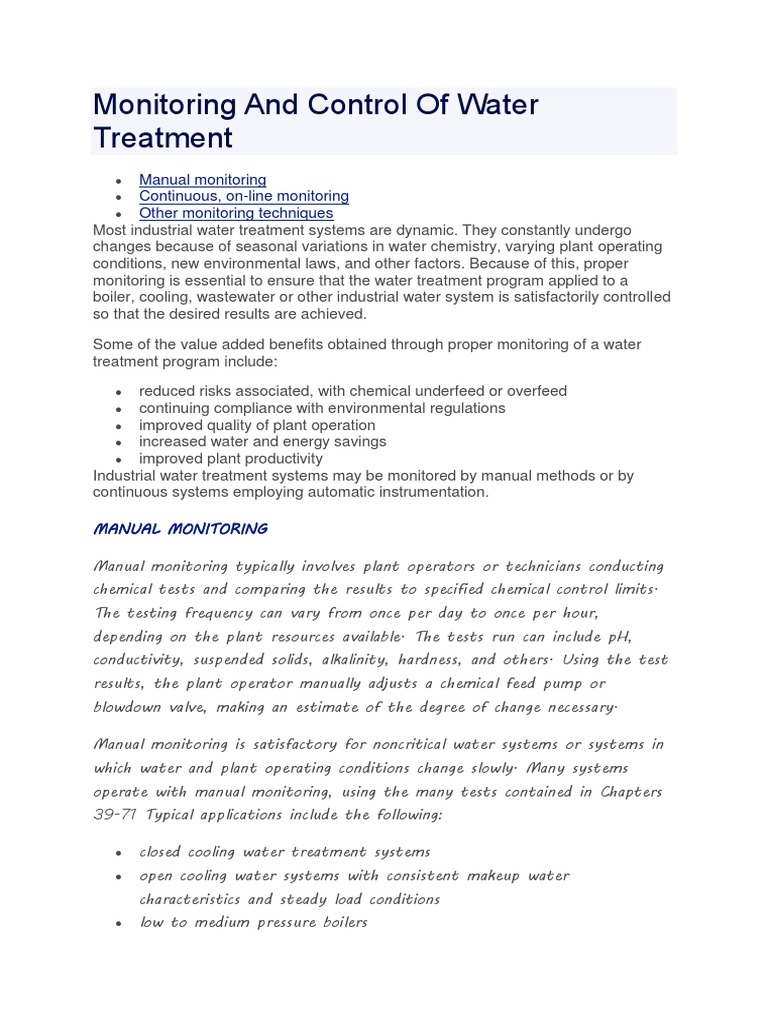 Monitoring And Control Of Water Treatment

- Manual monitoring
- Continuous, on-line monitoring
- Other monitoring techniques

Most industrial water treatment systems are dynamic. They constantly undergo changes because of seasonal variations in water chemistry, varying plant operating conditions, new environmental laws, and other factors. Because of this, proper monitoring is essential to ensure that the water treatment program applied to a boiler, cooling, wastewater or other industrial water system is satisfactorily controlled so that the desired results are achieved.

Some of the value added benefits obtained through proper monitoring of a water treatment program include:

- reduced risks associated, with chemical underfeed or overfeed
- continuing compliance with environmental regulations
- improved quality of plant operation
- increased water and energy savings
- improved plant productivity

Industrial water treatment systems may be monitored by manual methods or by continuous systems employing automatic instrumentation.

MANUAL MONITORING

Manual monitoring typically involves plant operators or technicians conducting chemical tests and comparing the results to specified chemical control limits. The testing frequency can vary from once per day to once per hour, depending on the plant resources available. The tests run can include pH, conductivity, suspended solids, alkalinity, hardness, and others. Using the test results, the plant operator manually adjusts a chemical feed pump or blowdown valve, making an estimate of the degree of change necessary.

Manual monitoring is satisfactory for noncritical water systems or systems in which water and plant operating conditions change slowly. Many systems operate with manual monitoring, using the many tests contained in Chapters 39-71 Typical applications include the following:

- closed cooling water treatment systems
- open cooling water systems with consistent makeup water characteristics and steady load conditions
- low to medium pressure boilers